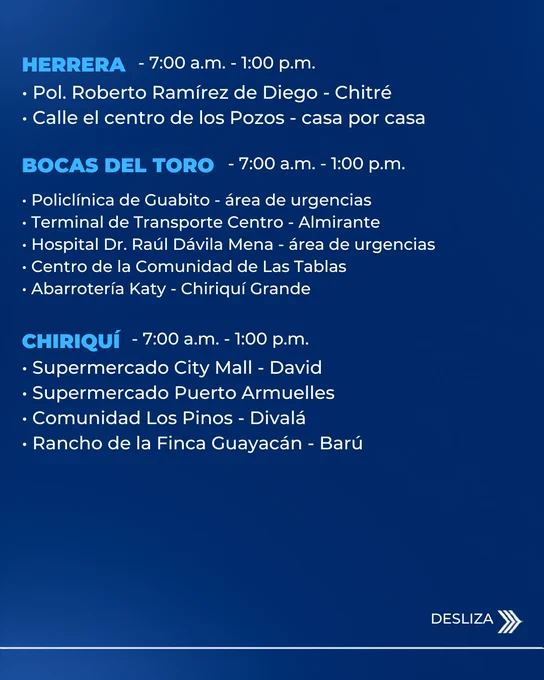 HERRERA - 7:00 a.m. - 1:00 p.m.

• Pol. Roberto Ramírez de Diego - Chitré
• Calle el centro de los Pozos - casa por casa

BOCAS DEL TORO - 7:00 a.m. - 1:00 p.m.

• Policlínica de Guabito - área de urgencias
• Terminal de Transporte Centro - Almirante
• Hospital Dr. Raúl Dávila Mena - área de urgencias
• Centro de la Comunidad de Las Tablas
• Abarrotería Katy - Chiriquí Grande

CHIRIQUÍ - 7:00 a.m. - 1:00 p.m.

• Supermercado City Mall - David
• Supermercado Puerto Armuelles
• Comunidad Los Pinos - Divalá
• Rancho de la Finca Guayacán - Barú

DESLIZA